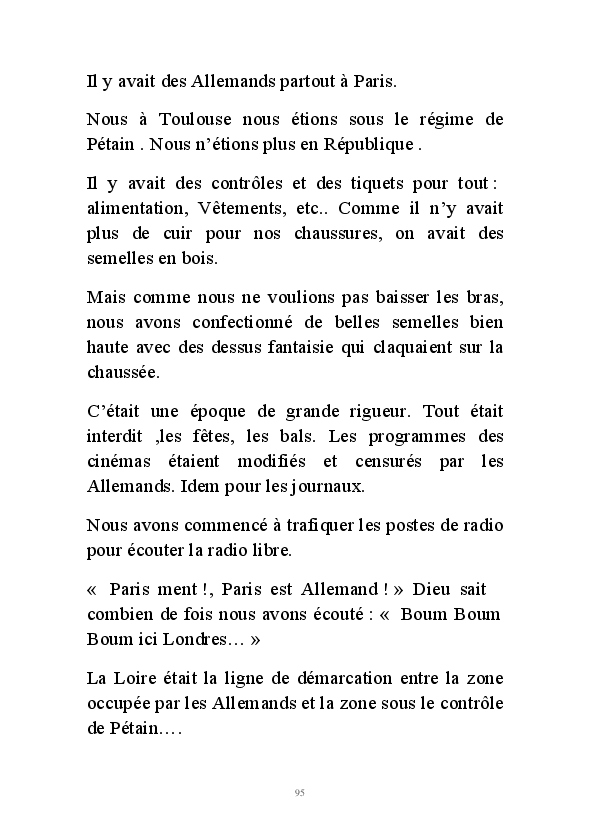 Il y avait des Allemands partout à Paris.

Nous à Toulouse nous étions sous le régime de Pétain . Nous n'étions plus en République .

Il y avait des contrôles et des tiquets pour tout : alimentation, Vêtements, etc.. Comme il n'y avait plus de cuir pour nos chaussures, on avait des semelles en bois.

Mais comme nous ne voulions pas baisser les bras, nous avons confectionné de belles semelles bien haute avec des dessus fantaisie qui claquaient sur la chaussée.

C'était une époque de grande rigueur. Tout était interdit ,les fêtes, les bals. Les programmes des cinémas étaient modifiés et censurés par les Allemands. Idem pour les journaux.

Nous avons commencé à trafiquer les postes de radio pour écouter la radio libre.

« Paris ment !, Paris est Allemand ! » Dieu sait combien de fois nous avons écouté : « Boum Boum Boum ici Londres… »

La Loire était la ligne de démarcation entre la zone occupée par les Allemands et la zone sous le contrôle de Pétain….

95